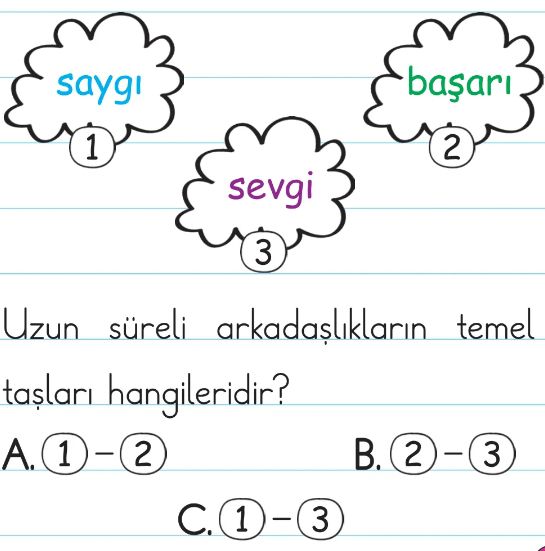 saygı
1

başarı
2

sevgi
3

Uzun süreli arkadaşlıkların temel taşları hangileridir?

A. 1 - 2    B. 2 - 3

C. 1 - 3